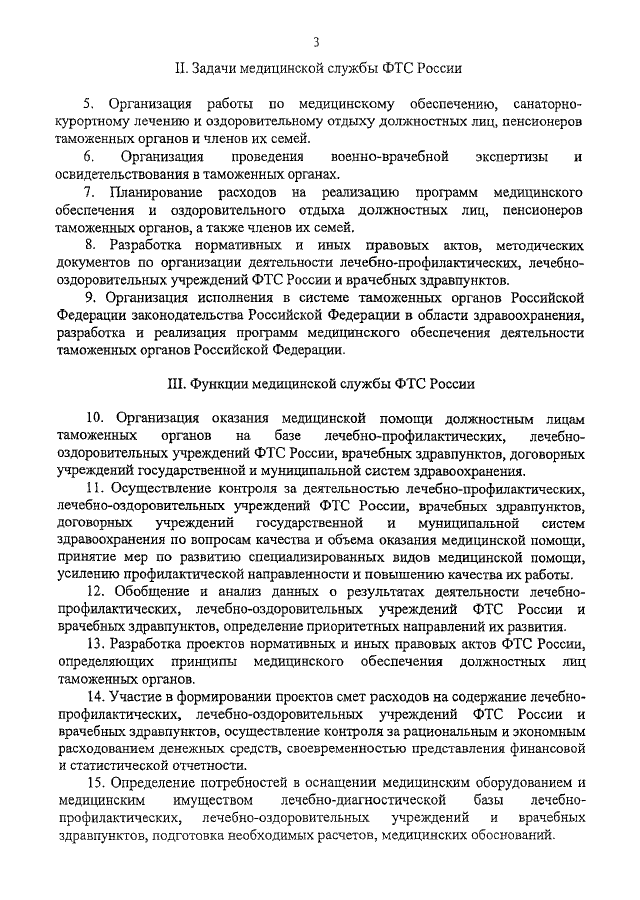 3

II. Задачи медицинской службы ФТС России

5. Организация работы по медицинскому обеспечению, санаторно-курортному лечению и оздоровительному отдыху должностных лиц, пенсионеров таможенных органов и членов их семей.

6. Организация проведения военно-врачебной экспертизы и освидетельствования в таможенных органах.

7. Планирование расходов на реализацию программ медицинского обеспечения и оздоровительного отдыха должностных лиц, пенсионеров таможенных органов, а также членов их семей.

8. Разработка нормативных и иных правовых актов, методических документов по организации деятельности лечебно-профилактических, лечебно-оздоровительных учреждений ФТС России и врачебных здравпунктов.

9. Организация исполнения в системе таможенных органов Российской Федерации законодательства Российской Федерации в области здравоохранения, разработка и реализация программ медицинского обеспечения деятельности таможенных органов Российской Федерации.

III. Функции медицинской службы ФТС России

10. Организация оказания медицинской помощи должностным лицам таможенных органов на базе лечебно-профилактических, лечебно-оздоровительных учреждений ФТС России, врачебных здравпунктов, договорных учреждений государственной и муниципальной систем здравоохранения.

11. Осуществление контроля за деятельностью лечебно-профилактических, лечебно-оздоровительных учреждений ФТС России, врачебных здравпунктов, договорных учреждений государственной и муниципальной систем здравоохранения по вопросам качества и объема оказания медицинской помощи, принятие мер по развитию специализированных видов медицинской помощи, усилению профилактической направленности и повышению качества их работы.

12. Обобщение и анализ данных о результатах деятельности лечебно-профилактических, лечебно-оздоровительных учреждений ФТС России и врачебных здравпунктов, определение приоритетных направлений их развития.

13. Разработка проектов нормативных и иных правовых актов ФТС России, определяющих принципы медицинского обеспечения должностных лиц таможенных органов.

14. Участие в формировании проектов смет расходов на содержание лечебно-профилактических, лечебно-оздоровительных учреждений ФТС России и врачебных здравпунктов, осуществление контроля за рациональным и экономным расходованием денежных средств, своевременностью представления финансовой и статистической отчетности.

15. Определение потребностей в оснащении медицинским оборудованием и медицинским имуществом лечебно-диагностической базы лечебно-профилактических, лечебно-оздоровительных учреждений и врачебных здравпунктов, подготовка необходимых расчетов, медицинских обоснований.